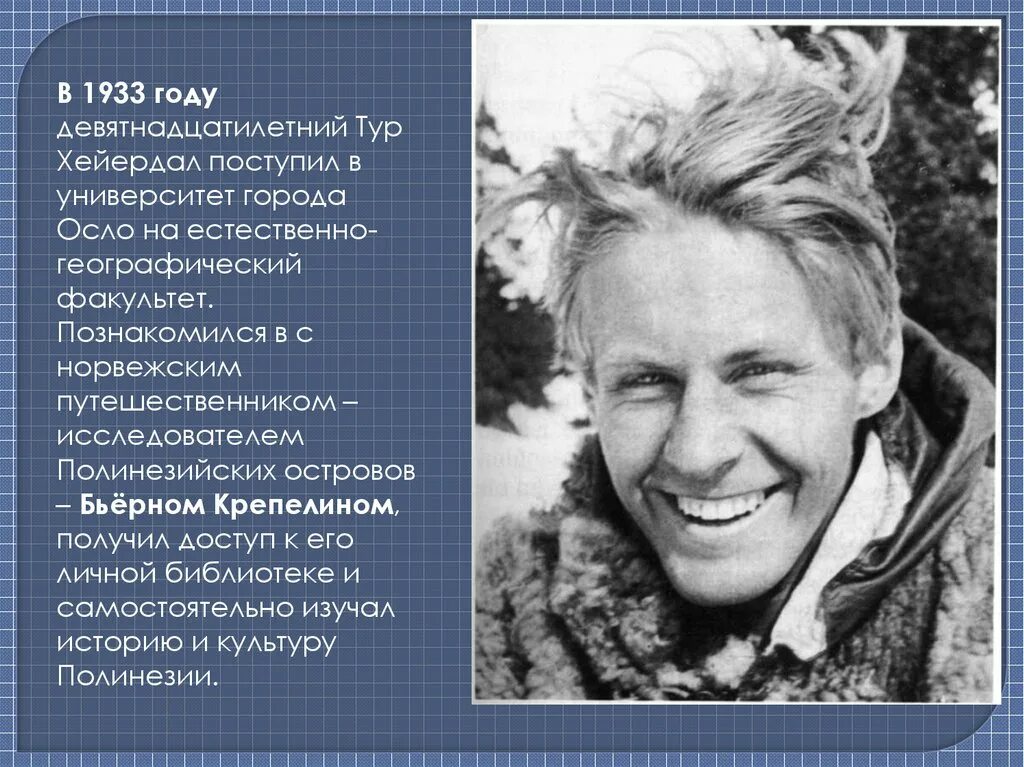 В 1933 году девятнадцатилетний Тур Хейердал поступил в университет города Осло на естественно-географический факультет. Познакомился в с норвежским путешественником – исследователем Полинезийских островов – Бьёрном Крепелином, получил доступ к его личной библиотеке и самостоятельно изучал историю и культуру Полинезии.